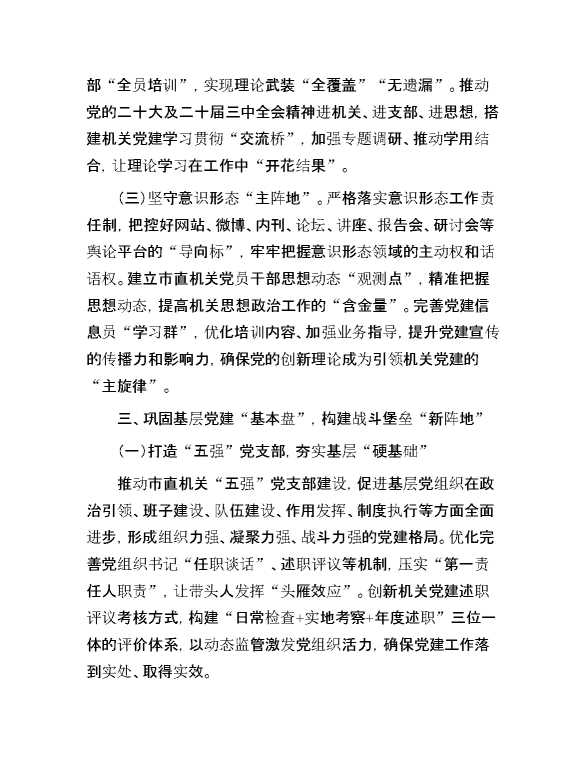 部“全员培训”，实现理论武装“全覆盖”“无遗漏”。推动党的二十大及二十届三中全会精神进机关、进支部、进思想，搭建机关党建学习贯彻“交流桥”，加强专题调研、推动学用结合，让理论学习在工作中“开花结果”。

（三）坚守意识形态“主阵地”。严格落实意识形态工作责任制，把控好网站、微博、内刊、论坛、讲座、报告会、研讨会等舆论平台的“导向标”，牢牢把握意识形态领域的主动权和话语权。建立市直机关党员干部思想动态“观测点”，精准把握思想动态，提高机关思想政治工作的“含金量”。完善党建信息员“学习群”，优化培训内容、加强业务指导，提升党建宣传的传播力和影响力，确保党的创新理论成为引领机关党建的“主旋律”。

三、巩固基层党建“基本盘”，构建战斗堡垒“新阵地”

（一）打造“五强”党支部，夯实基层“硬基础”

推动市直机关“五强”党支部建设，促进基层党组织在政治引领、班子建设、队伍建设、作用发挥、制度执行等方面全面进步，形成组织力强、凝聚力强、战斗力强的党建格局。优化完善党组织书记“任职谈话”、述职评议等机制，压实“第一责任人职责”，让带头人发挥“头雁效应”。创新机关党建述职评议考核方式，构建“日常检查+实地考察+年度述职”三位一体的评价体系，以动态监管激发党组织活力，确保党建工作落到实处、取得实效。